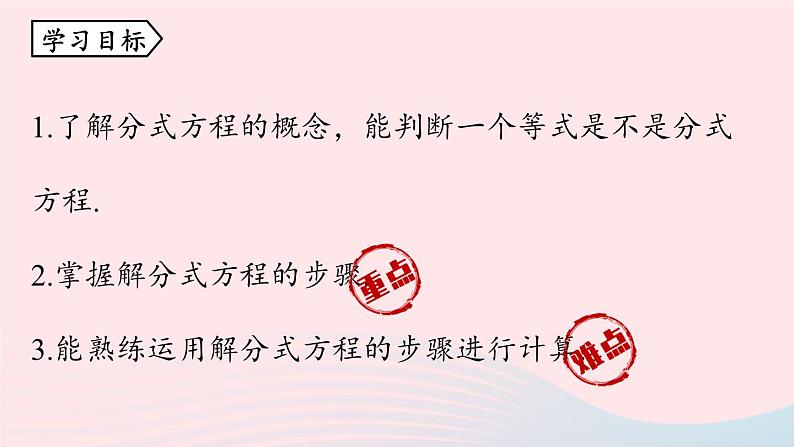 学习目标

1.了解分式方程的概念，能判断一个等式是不是分式方程.

2.掌握解分式方程的步骤

重点

3.能熟练运用解分式方程的步骤进行计算

难点